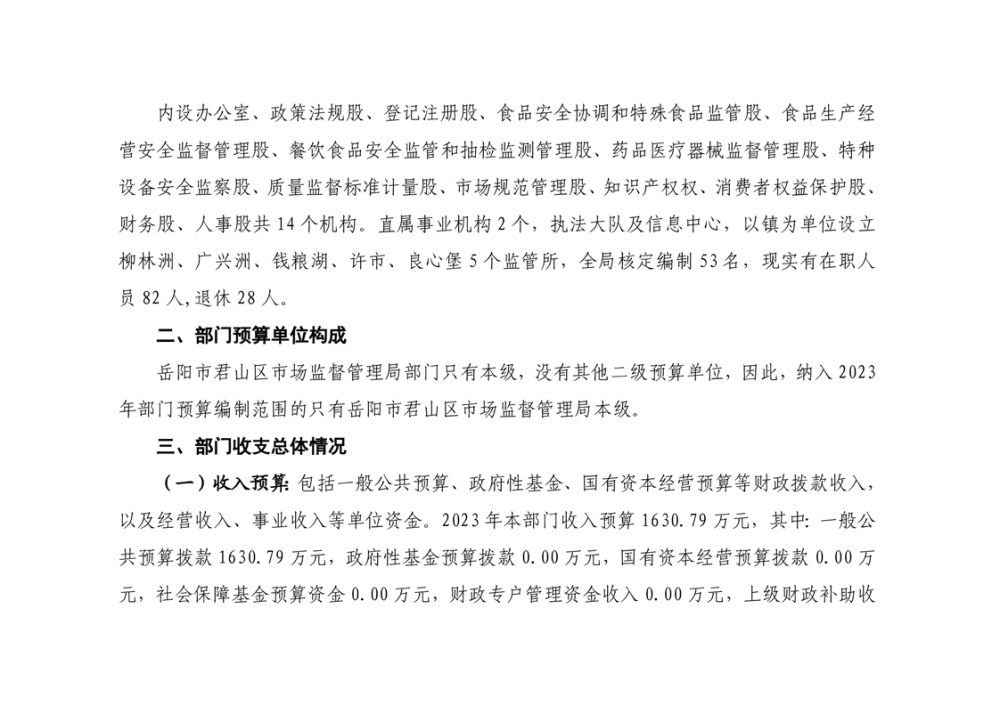 内设办公室、政策法规股、登记注册股、食品安全协调和特殊食品监管股、食品生产经营安全监督管理股、餐饮食品安全监管和抽检监测管理股、药品医疗器械监督管理股、特种设备安全监察股、质量监督标准计量股、市场规范管理股、知识产权权、消费者权益保护股、财务股、人事股共 14 个机构。直属事业机构 2 个，执法大队及信息中心，以镇为单位设立柳林洲、广兴洲、钱粮湖、许市、良心堡 5 个监管所，全局核定编制 53 名，现实有在职人员 82 人,退休 28 人。

二、部门预算单位构成

岳阳市君山区市场监督管理局部门只有本级，没有其他二级预算单位，因此，纳入 2023 年部门预算编制范围的只有岳阳市君山区市场监督管理局本级。

三、部门收支总体情况

（一）收入预算：包括一般公共预算、政府性基金、国有资本经营预算等财政拨款收入，以及经营收入、事业收入等单位资金。2023 年本部门收入预算 1630.79 万元，其中：一般公共预算拨款 1630.79 万元，政府性基金预算拨款 0.00 万元，国有资本经营预算拨款 0.00 万元，社会保障基金预算资金 0.00 万元，财政专户管理资金收入 0.00 万元，上级财政补助收